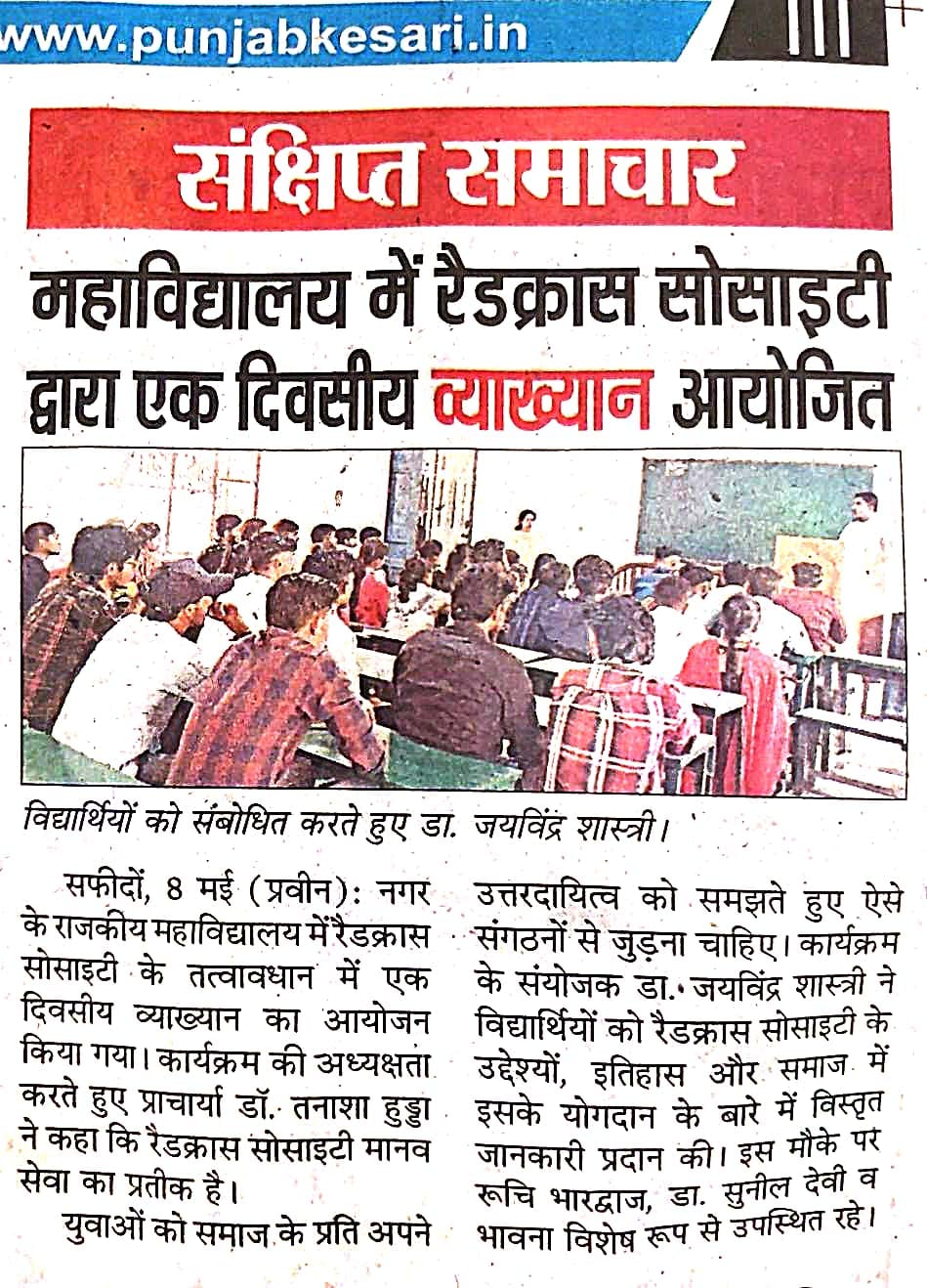 www.punjabkesari.in

संक्षिप्त समाचार

महाविद्यालय में रैडक्रास सोसाइटी द्वारा एक दिवसीय व्याख्यान आयोजित

विद्यार्थियों को संबोधित करते हुए डा. जयविंद्र शास्त्री।

सफीदों, 8 मई (प्रवीन): नगर के राजकीय महाविद्यालय में रैडक्रास सोसाइटी के तत्वावधान में एक दिवसीय व्याख्यान का आयोजन किया गया। कार्यक्रम की अध्यक्षता करते हुए प्राचार्या डॉ. तनाशा हुड्डा ने कहा कि रैडक्रास सोसाइटी मानव सेवा का प्रतीक है।

युवाओं को समाज के प्रति अपने उत्तरदायित्व को समझते हुए ऐसे संगठनों से जुड़ना चाहिए। कार्यक्रम के संयोजक डा. जयविंद्र शास्त्री ने विद्यार्थियों को रैडक्रास सोसाइटी के उद्देश्यों, इतिहास और समाज में इसके योगदान के बारे में विस्तृत जानकारी प्रदान की। इस मौके पर रूचि भारद्वाज, डा. सुनील देवी व भावना विशेष रूप से उपस्थित रहे।